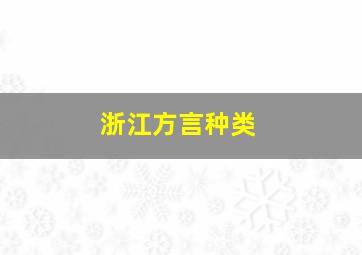 浙江方言种类